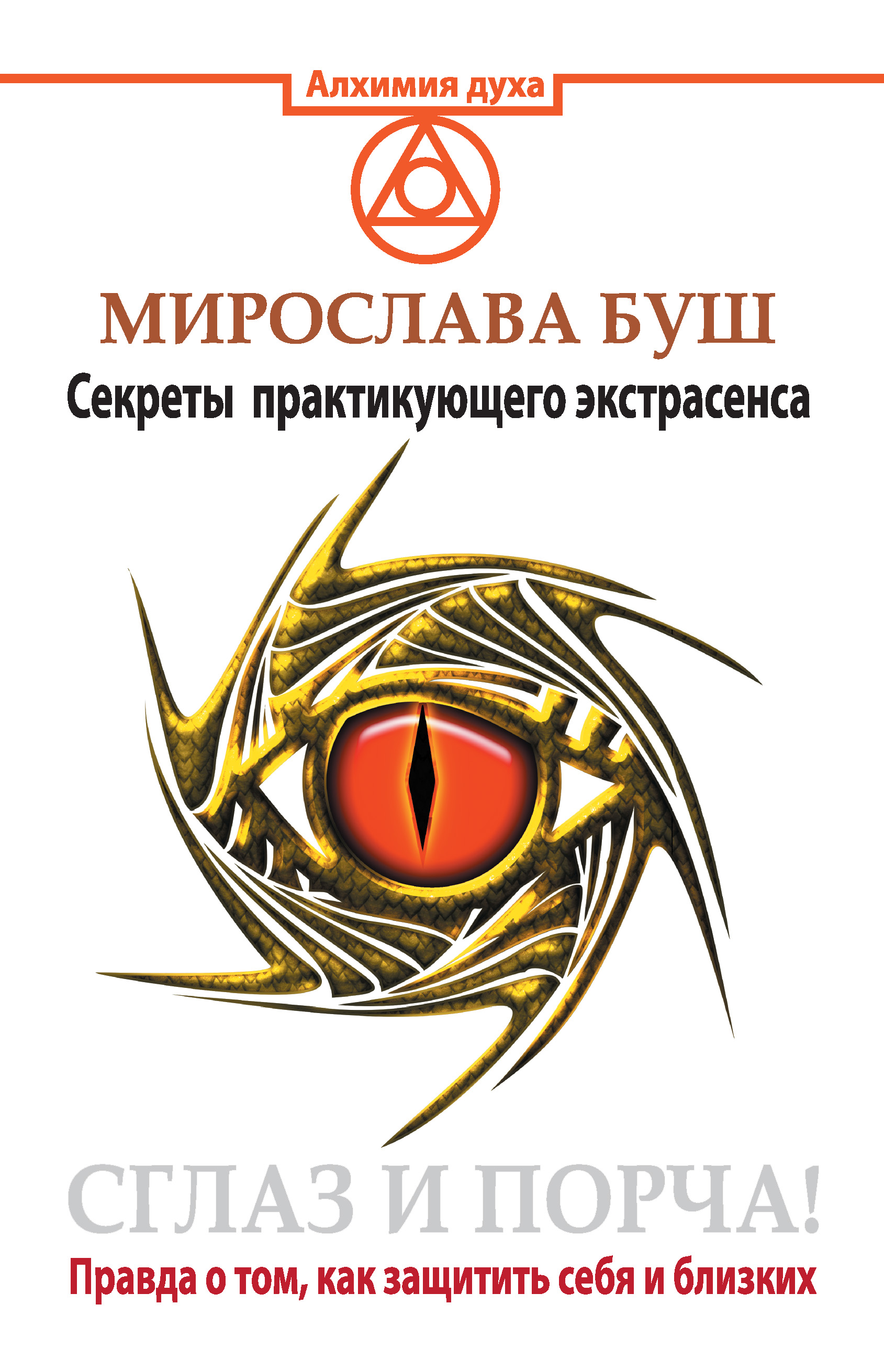 Алхимия духа

МИРОСЛАВА БУШ

Секреты практикующего экстрасенса

СГЛАЗ И ПОРЧА!

Правда о том, как защитить себя и близких